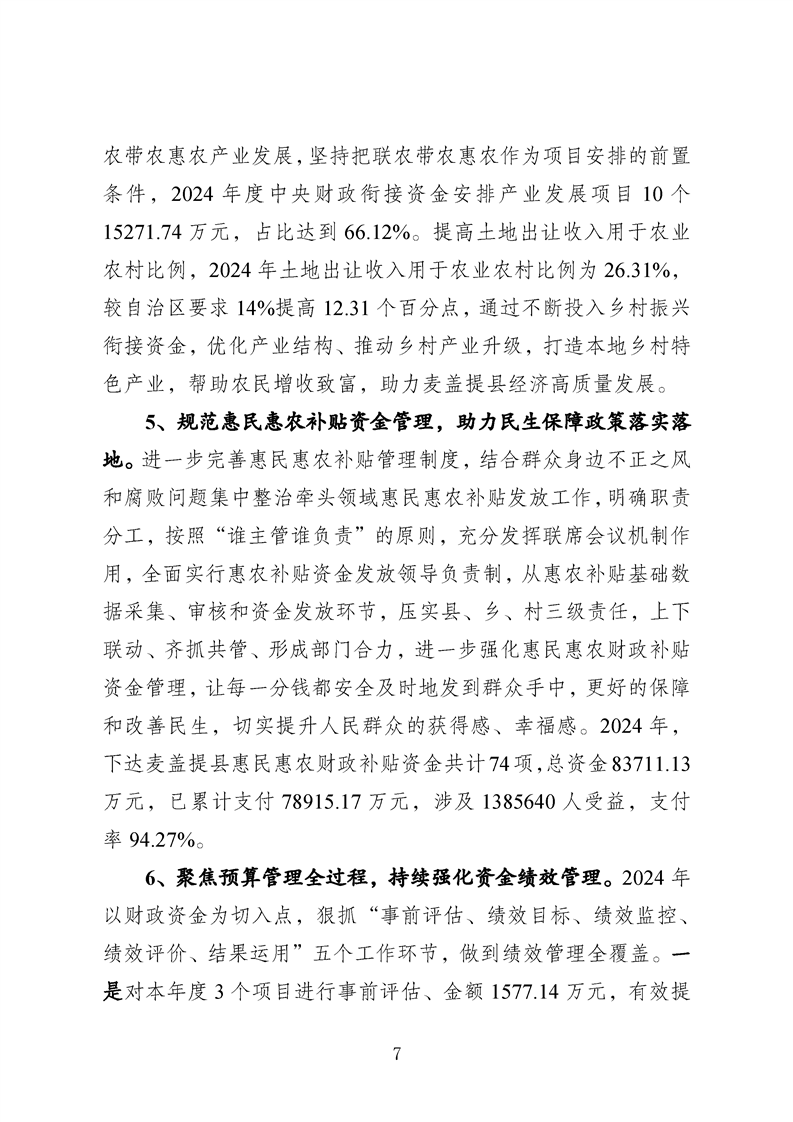 农带农惠农产业发展，坚持把联农带农惠农作为项目安排的前置条件，2024 年度中央财政衔接资金安排产业发展项目 10 个 15271.74 万元，占比达到 66.12%。提高土地出让收入用于农业农村比例，2024 年土地出让收入用于农业农村比例为 26.31%，较自治区要求 14%提高 12.31 个百分点，通过不断投入乡村振兴衔接资金，优化产业结构、推动乡村产业升级，打造本地乡村特色产业，帮助农民增收致富，助力麦盖提县经济高质量发展。

5、规范惠民惠农补贴资金管理，助力民生保障政策落实落地。进一步完善惠民惠农补贴管理制度，结合群众身边不正之风和腐败问题集中整治牵头领域惠民惠农补贴发放工作，明确职责分工，按照“谁主管谁负责”的原则，充分发挥联席会议机制作用，全面实行惠农补贴资金发放领导负责制，从惠农补贴基础数据采集、审核和资金发放环节，压实县、乡、村三级责任，上下联动、齐抓共管、形成部门合力，进一步强化惠民惠农财政补贴资金管理，让每一分钱都安全及时地发到群众手中，更好的保障和改善民生，切实提升人民群众的获得感、幸福感。2024 年，下达麦盖提县惠民惠农财政补贴资金共计 74 项，总资金 83711.13 万元，已累计支付 78915.17 万元，涉及 1385640 人受益，支付率 94.27%。

6、聚焦预算管理全过程，持续强化资金绩效管理。2024 年以财政资金为切入点，狠抓“事前评估、绩效目标、绩效监控、绩效评价、结果运用”五个工作环节，做到绩效管理全覆盖。一是对本年度 3 个项目进行事前评估、金额 1577.14 万元，有效提

7